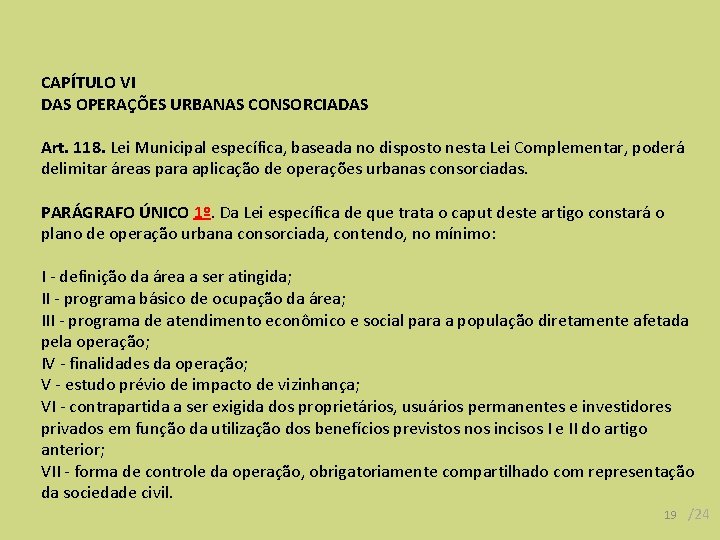 CAPÍTULO VI
DAS OPERAÇÕES URBANAS CONSORCIADAS

Art. 118. Lei Municipal específica, baseada no disposto nesta Lei Complementar, poderá delimitar áreas para aplicação de operações urbanas consorciadas.

PARÁGRAFO ÚNICO 1º. Da Lei específica de que trata o caput deste artigo constará o plano de operação urbana consorciada, contendo, no mínimo:

I - definição da área a ser atingida;
II - programa básico de ocupação da área;
III - programa de atendimento econômico e social para a população diretamente afetada pela operação;
IV - finalidades da operação;
V - estudo prévio de impacto de vizinhança;
VI - contrapartida a ser exigida dos proprietários, usuários permanentes e investidores privados em função da utilização dos benefícios previstos nos incisos I e II do artigo anterior;
VII - forma de controle da operação, obrigatoriamente compartilhado com representação da sociedade civil.

19 /24